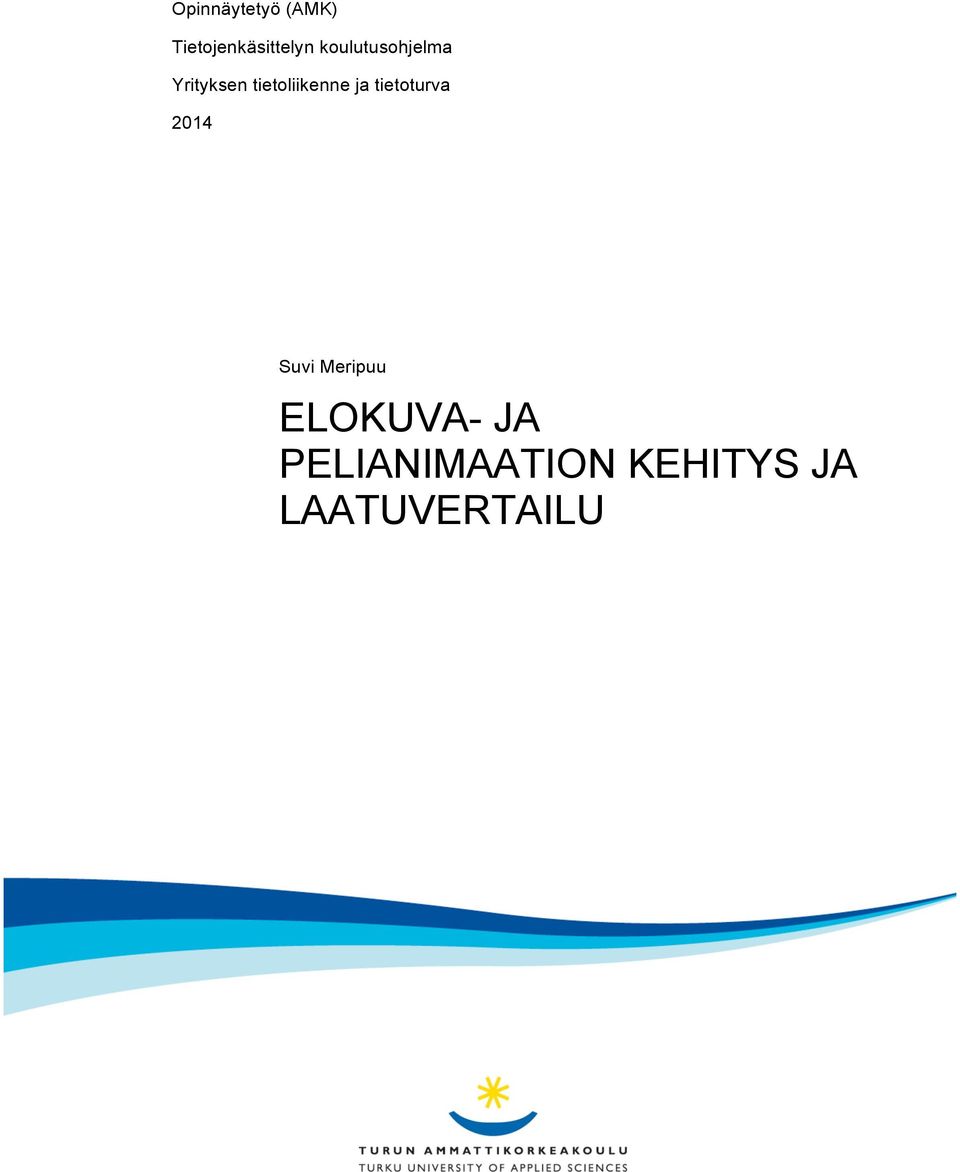 Opinnäytetyö (AMK)

Tietojenkäsittelyn koulutusohjelma

Yrityksen tietoliikenne ja tietoturva

2014

Suvi Meripuu

ELOKUVA- JA PELIANIMAATION KEHITYS JA LAATUVERTAILU

TURUN AMMATTIKORKEAKOULU
TURKU UNIVERSITY OF APPLIED SCIENCES